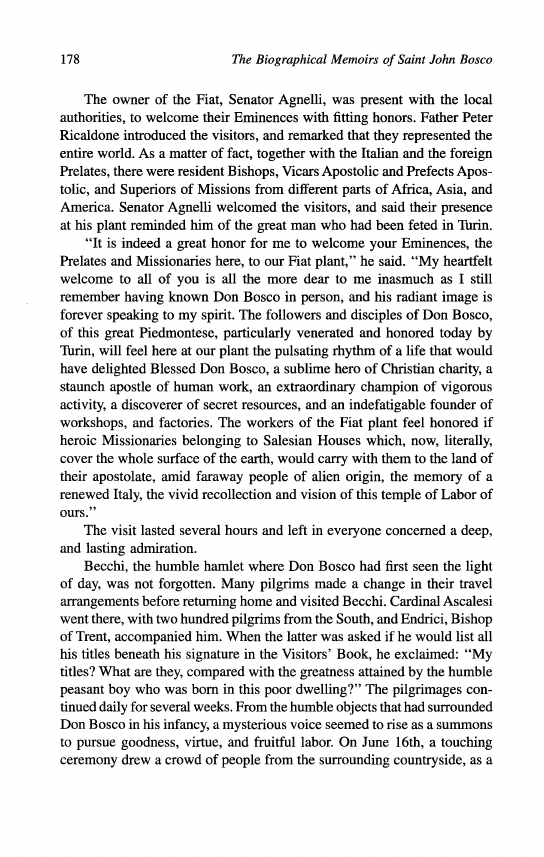 178 The Biographical Memoirs of Saint John Bosco

The owner of the Fiat, Senator Agnelli, was present with the local authorities, to welcome their Eminences with fitting honors. Father Peter Ricaldone introduced the visitors, and remarked that they represented the entire world. As a matter of fact, together with the Italian and the foreign Prelates, there were resident Bishops, Vicars Apostolic and Prefects Apostolic, and Superiors of Missions from different parts of Africa, Asia, and America. Senator Agnelli welcomed the visitors, and said their presence at his plant reminded him of the great man who had been feted in Turin.

"It is indeed a great honor for me to welcome your Eminences, the Prelates and Missionaries here, to our Fiat plant," he said. "My heartfelt welcome to all of you is all the more dear to me inasmuch as I still remember having known Don Bosco in person, and his radiant image is forever speaking to my spirit. The followers and disciples of Don Bosco, of this great Piedmontese, particularly venerated and honored today by Turin, will feel here at our plant the pulsating rhythm of a life that would have delighted Blessed Don Bosco, a sublime hero of Christian charity, a staunch apostle of human work, an extraordinary champion of vigorous activity, a discoverer of secret resources, and an indefatigable founder of workshops, and factories. The workers of the Fiat plant feel honored if heroic Missionaries belonging to Salesian Houses which, now, literally, cover the whole surface of the earth, would carry with them to the land of their apostolate, amid faraway people of alien origin, the memory of a renewed Italy, the vivid recollection and vision of this temple of Labor of ours."

The visit lasted several hours and left in everyone concerned a deep, and lasting admiration.

Becchi, the humble hamlet where Don Bosco had first seen the light of day, was not forgotten. Many pilgrims made a change in their travel arrangements before returning home and visited Becchi. Cardinal Ascalesi went there, with two hundred pilgrims from the South, and Endrici, Bishop of Trent, accompanied him. When the latter was asked if he would list all his titles beneath his signature in the Visitors' Book, he exclaimed: "My titles? What are they, compared with the greatness attained by the humble peasant boy who was born in this poor dwelling?" The pilgrimages continued daily for several weeks. From the humble objects that had surrounded Don Bosco in his infancy, a mysterious voice seemed to rise as a summons to pursue goodness, virtue, and fruitful labor. On June 16th, a touching ceremony drew a crowd of people from the surrounding countryside, as a